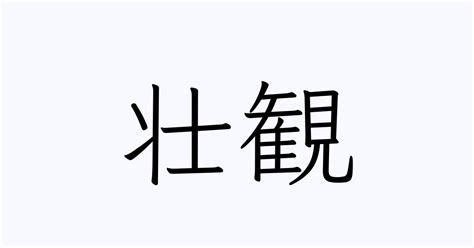 壮観